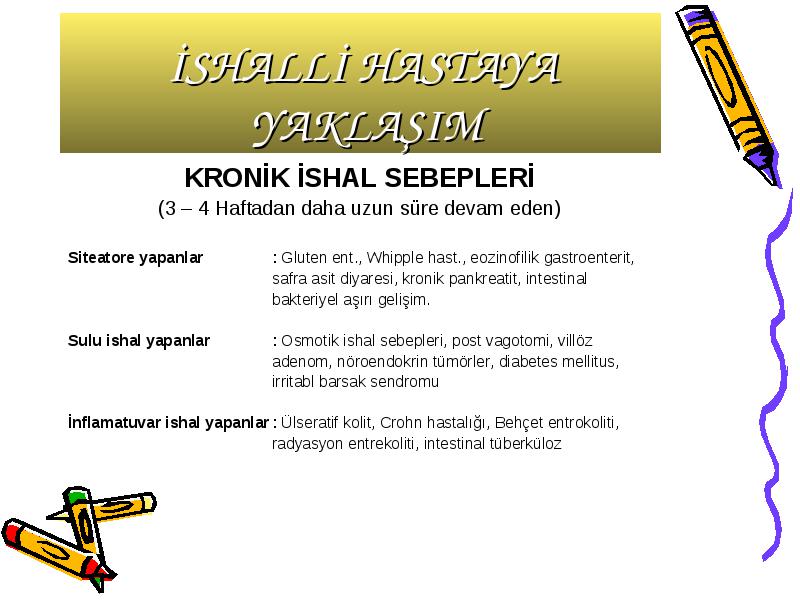 İSHALLİ HASTAYA YAKLAŞIM

KRONİK İSHAL SEBEPLERİ
(3 – 4 Haftadan daha uzun süre devam eden)

Siteatore yapanlar : Gluten ent., Whipple hast., eozinofilik gastroenterit, safra asit diyaresi, kronik pankreatit, intestinal bakteriyel aşırı gelişim.

Sulu ishal yapanlar : Osmotik ishal sebepleri, post vagotomi, villöz adenom, nöroendokrin tümörler, diabetes mellitus, irritabl barsak sendromu

İnflamatuvar ishal yapanlar : Ülseratif kolit, Crohn hastalığı, Behçet entrokoliti, radyasyon entrekoliti, intestinal tüberküloz